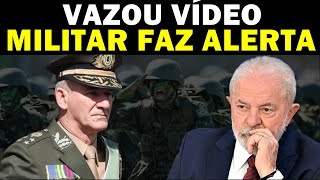 VAZOU VÍDEO
MILITAR FAZ ALERTA